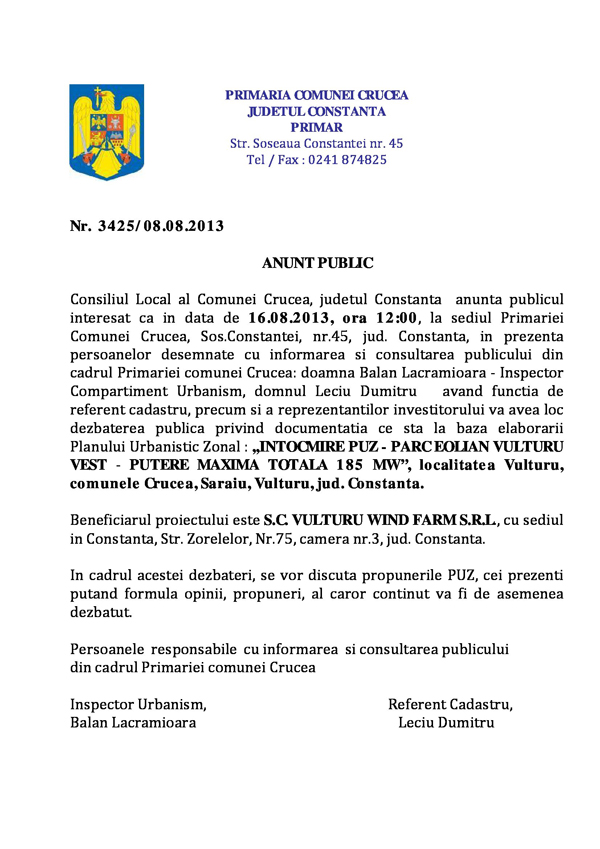 PRIMARIA COMUNEI CRUCEA
JUDETUL CONSTANTA
PRIMAR
Str. Soseaua Constantei nr. 45
Tel / Fax : 0241 874825

Nr. 3425/ 08.08.2013

ANUNT PUBLIC

Consiliul Local al Comunei Crucea, judetul Constanta anunta publicul interesat ca in data de 16.08.2013, ora 12:00, la sediul Primariei Comunei Crucea, Sos.Constantei, nr.45, jud. Constanta, in prezenta persoanelor desemnate cu informarea si consultarea publicului din cadrul Primariei comunei Crucea: doamna Balan Lacramioara - Inspector Compartiment Urbanism, domnul Leciu Dumitru avand functia de referent cadastru, precum si a reprezentantilor investitorului va avea loc dezbaterea publica privind documentatia ce sta la baza elaborarii Planului Urbanistic Zonal : „INTOCMIRE PUZ - PARC EOLIAN VULTURU VEST - PUTERE MAXIMA TOTALA 185 MW”, localitatea Vulturu, comunele Crucea, Saraiu, Vulturu, jud. Constanta.

Beneficiarul proiectului este S.C. VULTURU WIND FARM S.R.L., cu sediul in Constanta, Str. Zorelelor, Nr.75, camera nr.3, jud. Constanta.

In cadrul acestei dezbateri, se vor discuta propunerile PUZ, cei prezenti putand formula opinii, propuneri, al caror continut va fi de asemenea dezbatut.

Persoanele responsabile cu informarea si consultarea publicului din cadrul Primariei comunei Crucea

Inspector Urbanism,
Balan Lacramioara

Referent Cadastru,
Leciu Dumitru